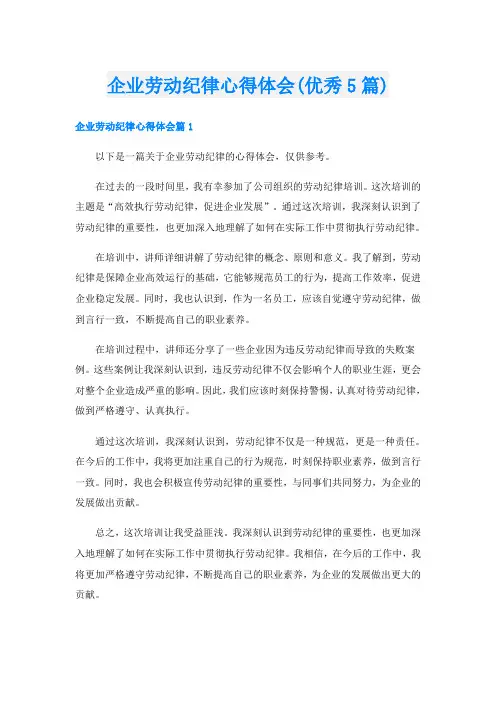 企业劳动纪律心得体会(优秀5篇)

企业劳动纪律心得体会篇1

以下是一篇关于企业劳动纪律的心得体会，仅供参考。

在过去的一段时间里，我有幸参加了公司组织的劳动纪律培训。这次培训的主题是“高效执行劳动纪律，促进企业发展”，通过这次培训，我深刻认识到了劳动纪律的重要性，也更加深入地理解了如何在实际工作中贯彻执行劳动纪律。

在培训中，讲师详细讲解了劳动纪律的概念、原则和意义。我了解到，劳动纪律是保障企业高效运行的基础，它能够规范员工的行为，提高工作效率，促进企业稳定发展。同时，我也认识到，作为一名员工，应该自觉遵守劳动纪律，做到言行一致，不断提高自己的职业素养。

在培训过程中，讲师还分享了一些企业因为违反劳动纪律而导致的失败案例。这些案例让我深刻认识到，违反劳动纪律不仅会影响个人的职业生涯，更会对整个企业造成严重的影响。因此，我们应该时刻保持警惕，认真对待劳动纪律，做到严格遵守、认真执行。

通过这次培训，我深刻认识到，劳动纪律不仅是一种规范，更是一种责任。在今后的工作中，我将更加注重自己的行为规范，时刻保持职业素养，做到言行一致。同时，我也会积极宣传劳动纪律的重要性，与同事们共同努力，为企业的发展做出贡献。

总之，这次培训让我受益匪浅。我深刻认识到劳动纪律的重要性，也更加深入地理解了如何在实际工作中贯彻执行劳动纪律。我相信，在今后的工作中，我将更加严格遵守劳动纪律，不断提高自己的职业素养，为企业的发展做出更大的贡献。